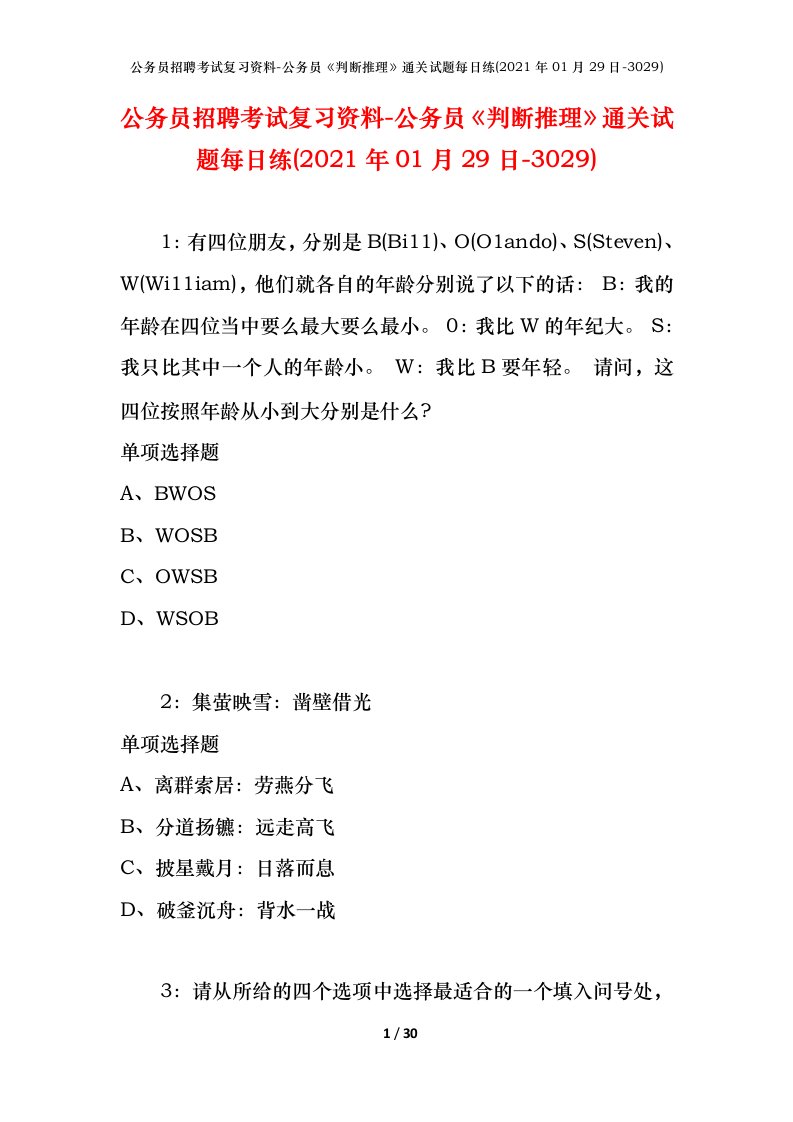 公务员招聘考试复习资料-公务员《判断推理》通关试题每日练(2021 年 01 月 29 日-3029)

公务员招聘考试复习资料-公务员《判断推理》通关试题每日练(2021 年 01 月 29 日-3029)

1：有四位朋友，分别是 B(Bi11)、O(O1ando)、S(Steven)、W(Wi11iam)，他们就各自的年龄分别说了以下的话： B：我的年龄在四位当中要么最大要么最小。 0：我比 W 的年纪大。 S：我只比其中一个人的年龄小。 W：我比 B 要年轻。 请问，这四位按照年龄从小到大分别是什么?

单项选择题

A、BWOS

B、WOSB

C、OWSB

D、WSOB

2：集萤映雪：凿壁借光

单项选择题

A、离群索居：劳燕分飞

B、分道扬镳：远走高飞

C、披星戴月：日落而息

D、破釜沉舟：背水一战

3：请从所给的四个选项中选择最适合的一个填入问号处，

1 / 30